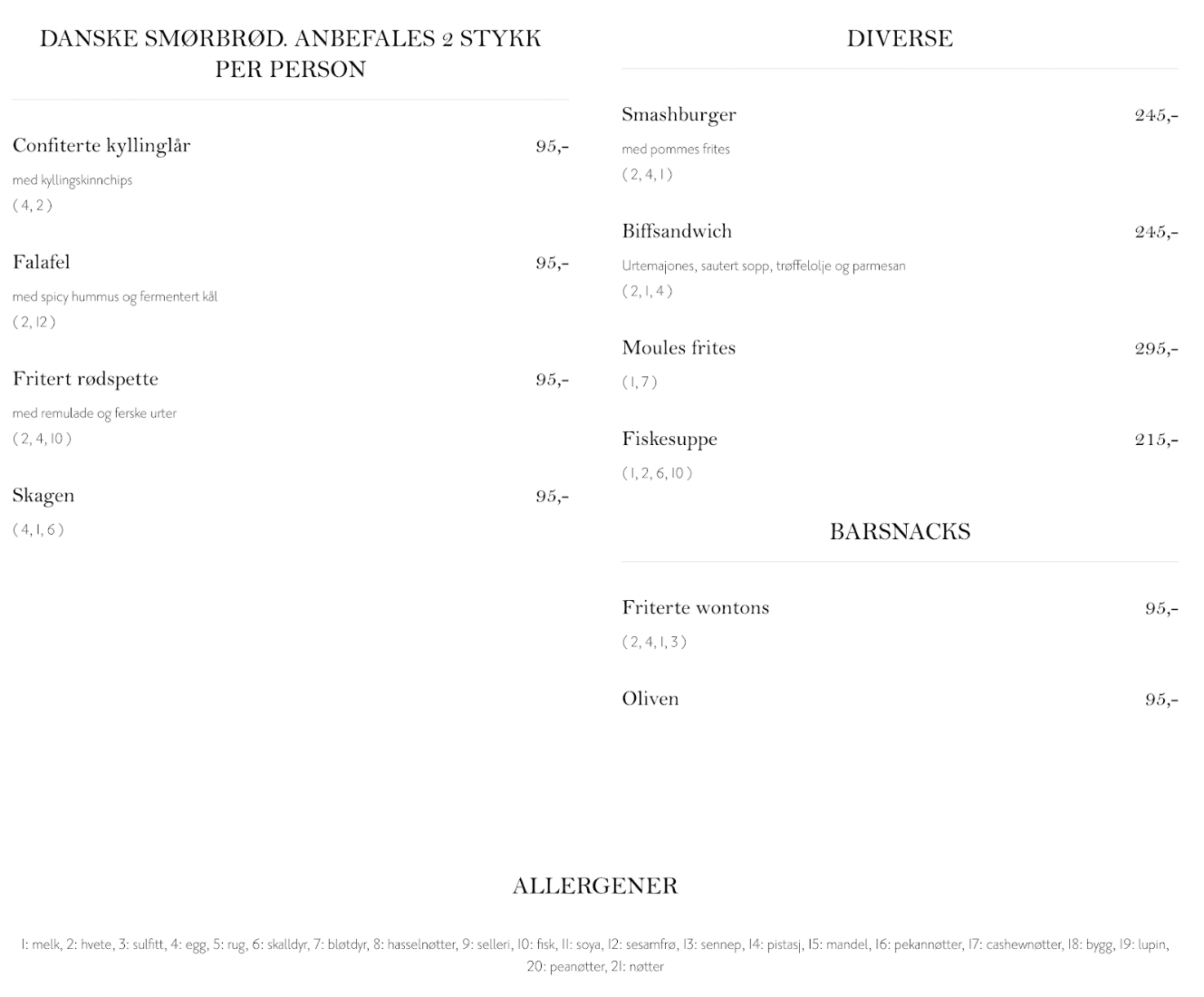 DANSKE SMØRBRØD. ANBEFALES 2 STYKK PER PERSON

Confiterte kyllinglår
95,-

med kyllingskinnchips
( 4, 2 )

Falafel
95,-

med spicy hummus og fermentert kål
( 2, 12 )

Fritert rødspette
95,-

med remulade og ferske urter
( 2, 4, 10 )

Skagen
95,-

( 4, 1, 6 )

DIVERSE

Smashburger
245,-

med pommes frites
( 2, 4, 1 )

Biffsandwich
245,-

Urtemajones, sautert sopp, trøffelolje og parmesan
( 2, 1, 4 )

Moules frites
295,-

( 1, 7 )

Fiskesuppe
215,-

( 1, 2, 6, 10 )

BARSNACKS

Friterte wontons
95,-

( 2, 4, 1, 3 )

Oliven
95,-

ALLERGENER

1: melk, 2: hvete, 3: sulfitt, 4: egg, 5: rug, 6: skalldyr, 7: bløtdyr, 8: hasselnøtter, 9: selleri, 10: fisk, 11: soya, 12: sesamfrø, 13: sennep, 14: pistasj, 15: mandel, 16: pekannøtter, 17: cashewnøtter, 18: bygg, 19: lupin, 20: peanøtter, 21: nøtter